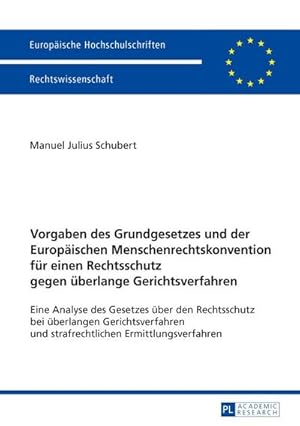 Europäische Hochschulschriften

Rechtswissenschaft

Manuel Julius Schubert

Vorgaben des Grundgesetzes und der Europäischen Menschenrechtskonvention für einen Rechtsschutz gegen überlange Gerichtsverfahren

Eine Analyse des Gesetzes über den Rechtsschutz bei überlangen Gerichtsverfahren und strafrechtlichen Ermittlungsverfahren

PL ACADEMIC RESEARCH